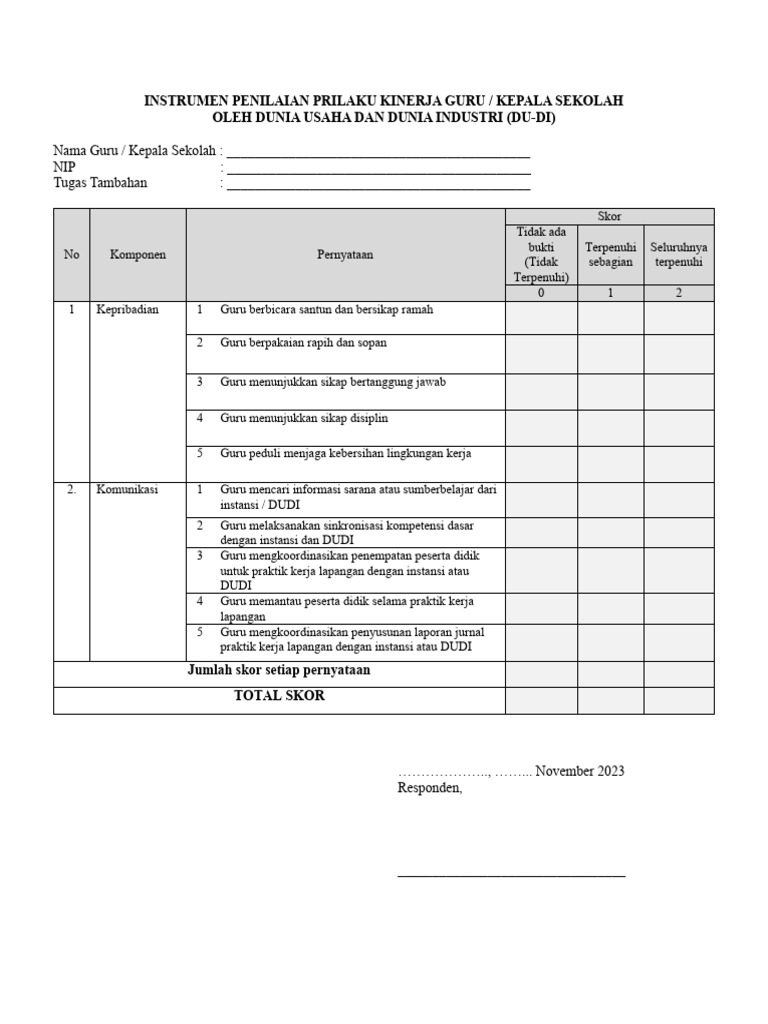 INSTRUMEN PENILAIAN PRILAKU KINERJA GURU / KEPALA SEKOLAH
OLEH DUNIA USAHA DAN DUNIA INDUSTRI (DU-DI)

Nama Guru / Kepala Sekolah : ____
NIP : ____
Tugas Tambahan : ____

| No | Komponen | Pernyataan | | Skor | | |
|---|---|---|---|---|---|---|
| | | | | Tidak ada bukti (Tidak Terpenuhi) | Terpenuhi sebagian | Seluruhnya terpenuhi |
| | | | | 0 | 1 | 2 |
| 1 | Kepribadian | 1 | Guru berbicara santun dan bersikap ramah | | | |
| | | 2 | Guru berpakaian rapih dan sopan | | | |
| | | 3 | Guru menunjukkan sikap bertanggung jawab | | | |
| | | 4 | Guru menunjukkan sikap disiplin | | | |
| | | 5 | Guru peduli menjaga kebersihan lingkungan kerja | | | |
| 2. | Komunikasi | 1 | Guru mencari informasi sarana atau sumberbelajar dari instansi / DUDI | | | |
| | | 2 | Guru melaksanakan sinkronisasi kompetensi dasar dengan instansi dan DUDI | | | |
| | | 3 | Guru mengkoordinasikan penempatan peserta didik untuk praktik kerja lapangan dengan instansi atau DUDI | | | |
| | | 4 | Guru memantau peserta didik selama praktik kerja lapangan | | | |
| | | 5 | Guru mengkoordinasikan penyusunan laporan jurnal praktik kerja lapangan dengan instansi atau DUDI | | | |
| Jumlah skor setiap pernyataan | | | | | | |
| TOTAL SKOR | | | | | | |

……………….., ……... November 2023
Responden,

____